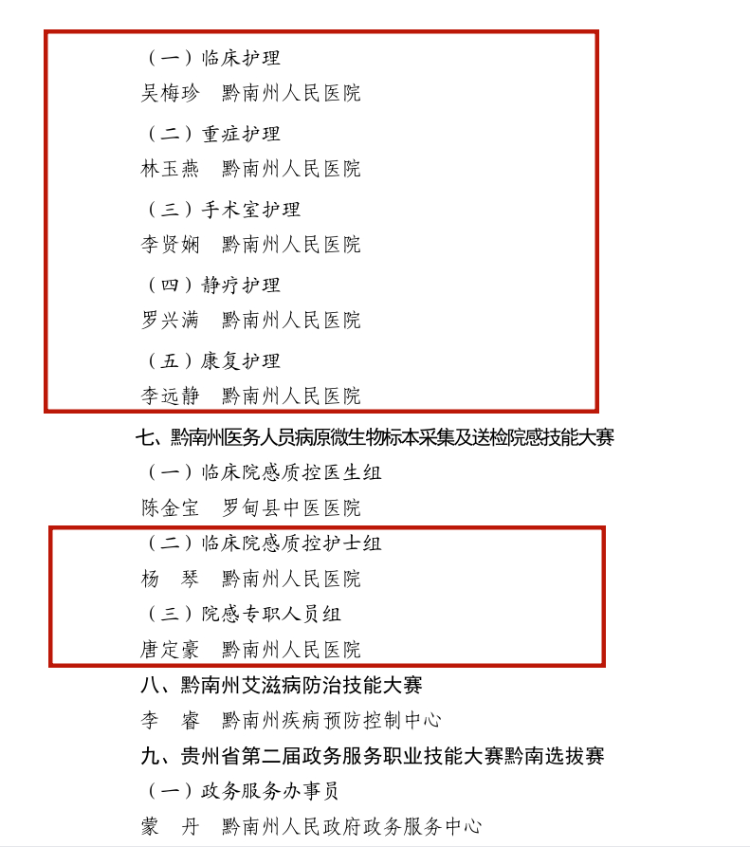 （一）临床护理

吴梅珍　黔南州人民医院

（二）重症护理

林玉燕　黔南州人民医院

（三）手术室护理

李贤娴　黔南州人民医院

（四）静疗护理

罗兴满　黔南州人民医院

（五）康复护理

李远静　黔南州人民医院

七、黔南州医务人员病原微生物标本采集及送检院感技能大赛

（一）临床院感质控医生组

陈金宝　罗甸县中医医院

（二）临床院感质控护士组

杨　琴　黔南州人民医院

（三）院感专职人员组

唐定豪　黔南州人民医院

八、黔南州艾滋病防治技能大赛

李　睿　黔南州疾病预防控制中心

九、贵州省第二届政务服务职业技能大赛黔南选拔赛

（一）政务服务办事员

蒙　丹　黔南州人民政府政务服务中心